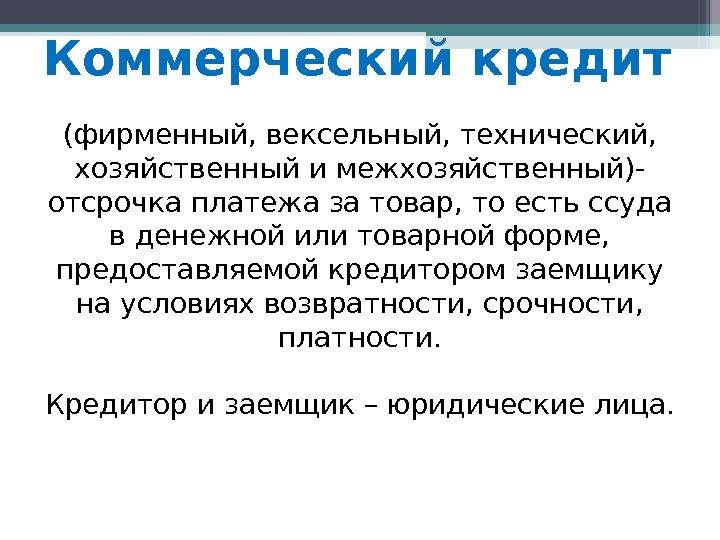 Коммерческий кредит

(фирменный, вексельный, технический, хозяйственный и межхозяйственный)- отсрочка платежа за товар, то есть ссуда в денежной или товарной форме, предоставляемой кредитором заемщику на условиях возвратности, срочности, платности.

Кредитор и заемщик – юридические лица.